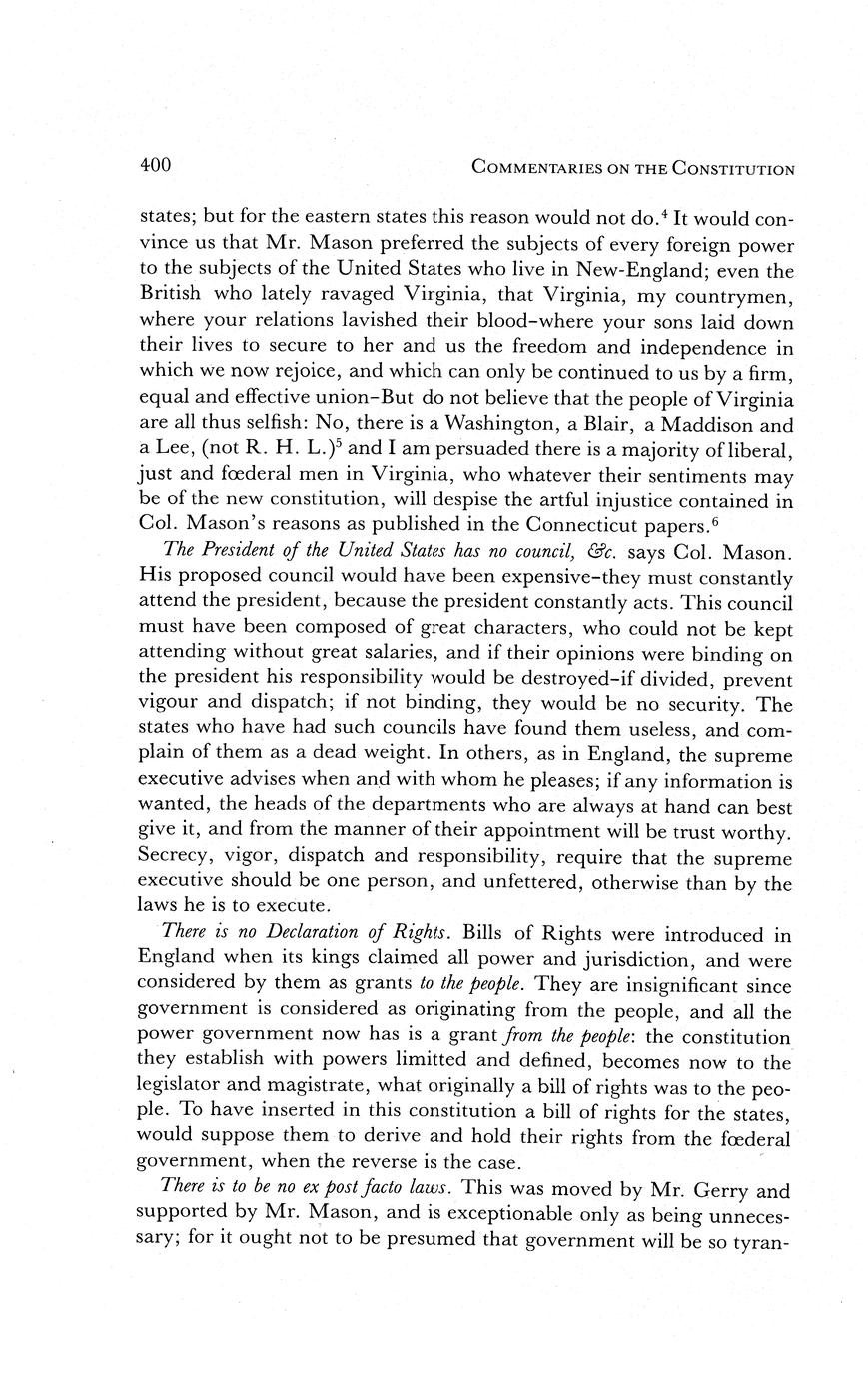 400 COMMENTARIES ON THE CONSTITUTION

states; but for the eastern states this reason would not do.$^4$ It would convince us that Mr. Mason preferred the subjects of every foreign power to the subjects of the United States who live in New-England; even the British who lately ravaged Virginia, that Virginia, my countrymen, where your relations lavished their blood–where your sons laid down their lives to secure to her and us the freedom and independence in which we now rejoice, and which can only be continued to us by a firm, equal and effective union–But do not believe that the people of Virginia are all thus selfish: No, there is a Washington, a Blair, a Maddison and a Lee, (not R. H. L.)$^5$ and I am persuaded there is a majority of liberal, just and fœderal men in Virginia, who whatever their sentiments may be of the new constitution, will despise the artful injustice contained in Col. Mason's reasons as published in the Connecticut papers.$^6$

The President of the United States has no council, &c. says Col. Mason. His proposed council would have been expensive–they must constantly attend the president, because the president constantly acts. This council must have been composed of great characters, who could not be kept attending without great salaries, and if their opinions were binding on the president his responsibility would be destroyed–if divided, prevent vigour and dispatch; if not binding, they would be no security. The states who have had such councils have found them useless, and complain of them as a dead weight. In others, as in England, the supreme executive advises when and with whom he pleases; if any information is wanted, the heads of the departments who are always at hand can best give it, and from the manner of their appointment will be trust worthy. Secrecy, vigor, dispatch and responsibility, require that the supreme executive should be one person, and unfettered, otherwise than by the laws he is to execute.

There is no Declaration of Rights. Bills of Rights were introduced in England when its kings claimed all power and jurisdiction, and were considered by them as grants to the people. They are insignificant since government is considered as originating from the people, and all the power government now has is a grant from the people: the constitution they establish with powers limitted and defined, becomes now to the legislator and magistrate, what originally a bill of rights was to the people. To have inserted in this constitution a bill of rights for the states, would suppose them to derive and hold their rights from the fœderal government, when the reverse is the case.

There is to be no ex post facto laws. This was moved by Mr. Gerry and supported by Mr. Mason, and is exceptionable only as being unnecessary; for it ought not to be presumed that government will be so tyran-